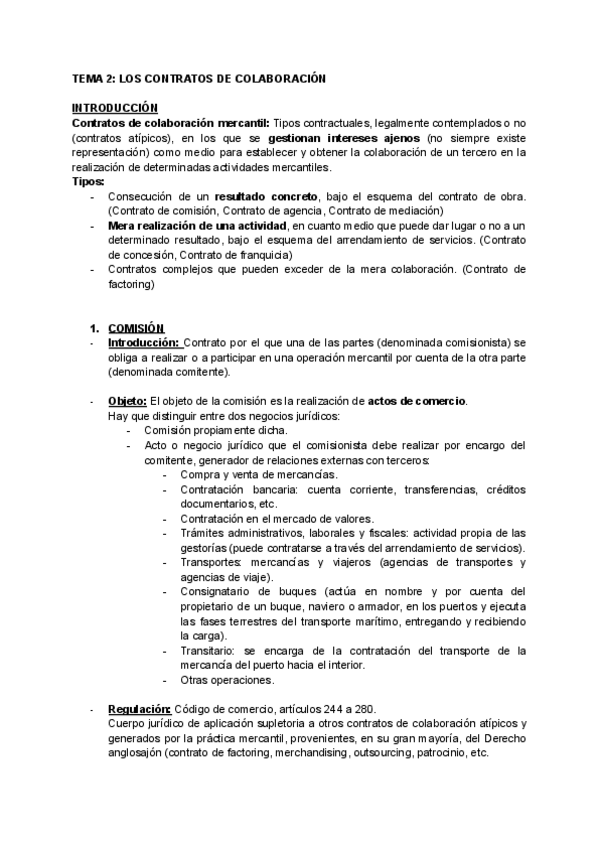 TEMA 2: LOS CONTRATOS DE COLABORACIÓN

INTRODUCCIÓN
Contratos de colaboración mercantil: Tipos contractuales, legalmente contemplados o no (contratos atípicos), en los que se gestionan intereses ajenos (no siempre existe representación) como medio para establecer y obtener la colaboración de un tercero en la realización de determinadas actividades mercantiles.
Tipos:
- Consecución de un resultado concreto, bajo el esquema del contrato de obra. (Contrato de comisión, Contrato de agencia, Contrato de mediación)
- Mera realización de una actividad, en cuanto medio que puede dar lugar o no a un determinado resultado, bajo el esquema del arrendamiento de servicios. (Contrato de concesión, Contrato de franquicia)
- Contratos complejos que pueden exceder de la mera colaboración. (Contrato de factoring)

1. COMISIÓN
- Introducción: Contrato por el que una de las partes (denominada comisionista) se obliga a realizar o a participar en una operación mercantil por cuenta de la otra parte (denominada comitente).

- Objeto: El objeto de la comisión es la realización de actos de comercio.
Hay que distinguir entre dos negocios jurídicos:
- Comisión propiamente dicha.
- Acto o negocio jurídico que el comisionista debe realizar por encargo del comitente, generador de relaciones externas con terceros:
- Compra y venta de mercancías.
- Contratación bancaria: cuenta corriente, transferencias, créditos documentarios, etc.
- Contratación en el mercado de valores.
- Trámites administrativos, laborales y fiscales: actividad propia de las gestorías (puede contratarse a través del arrendamiento de servicios).
- Transportes: mercancías y viajeros (agencias de transportes y agencias de viaje).
- Consignatario de buques (actúa en nombre y por cuenta del propietario de un buque, naviero o armador, en los puertos y ejecuta las fases terrestres del transporte marítimo, entregando y recibiendo la carga).
- Transitario: se encarga de la contratación del transporte de la mercancía del puerto hacia el interior.
- Otras operaciones.

- Regulación: Código de comercio, artículos 244 a 280.
Cuerpo jurídico de aplicación supletoria a otros contratos de colaboración atípicos y generados por la práctica mercantil, provenientes, en su gran mayoría, del Derecho anglosajón (contrato de factoring, merchandising, outsourcing, patrocinio, etc.